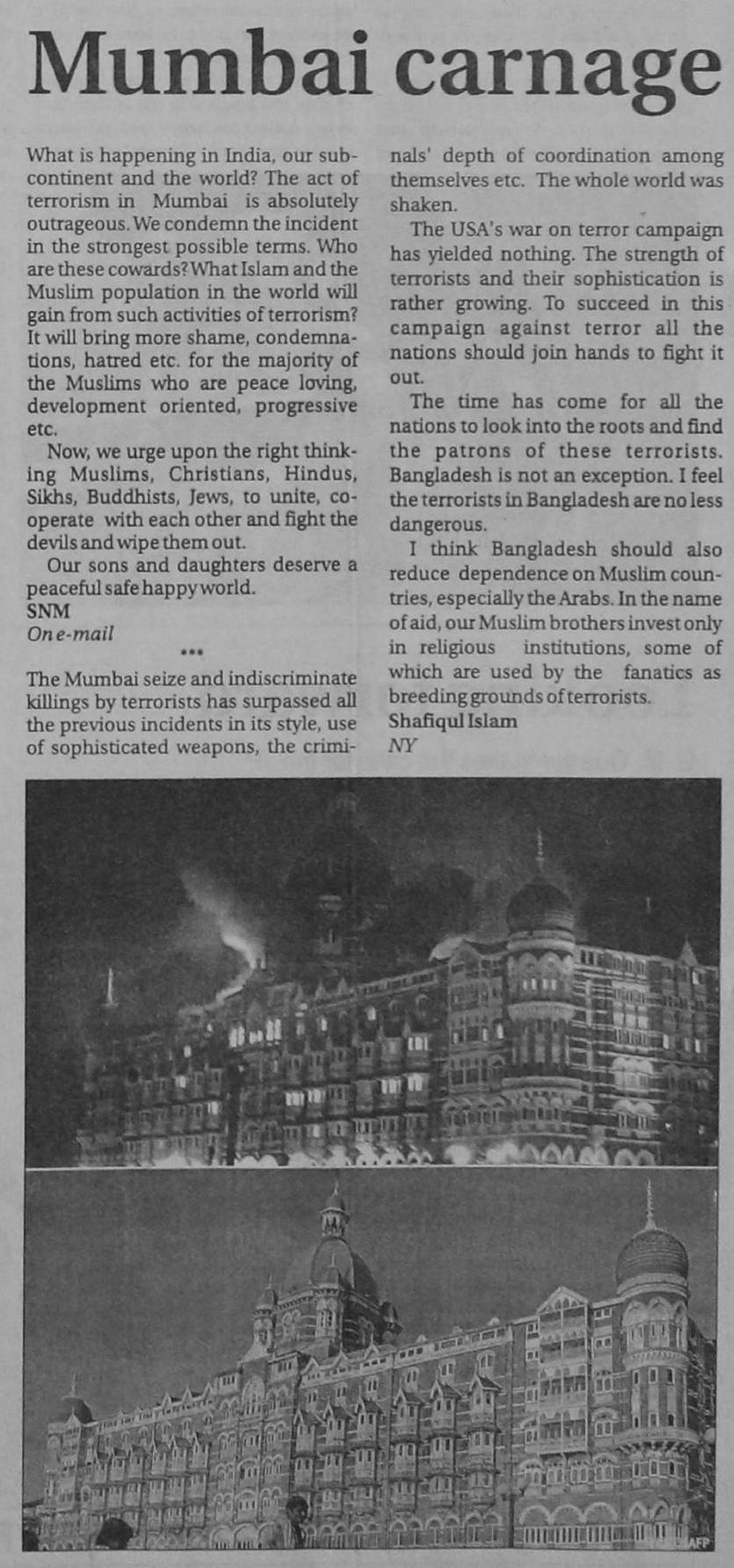 Mumbai carnage

What is happening in India, our subcontinent and the world? The act of terrorism in Mumbai is absolutely outrageous. We condemn the incident in the strongest possible terms. Who are these cowards? What Islam and the Muslim population in the world will gain from such activities of terrorism? It will bring more shame, condemnations, hatred etc. for the majority of the Muslims who are peace loving, development oriented, progressive etc.

Now, we urge upon the right thinking Muslims, Christians, Hindus, Sikhs, Buddhists, Jews, to unite, cooperate with each other and fight the devils and wipe them out.

Our sons and daughters deserve a peaceful safe happy world.

SNM

On e-mail

***

The Mumbai seize and indiscriminate killings by terrorists has surpassed all the previous incidents in its style, use of sophisticated weapons, the criminals' depth of coordination among themselves etc. The whole world was shaken.

The USA's war on terror campaign has yielded nothing. The strength of terrorists and their sophistication is rather growing. To succeed in this campaign against terror all the nations should join hands to fight it out.

The time has come for all the nations to look into the roots and find the patrons of these terrorists. Bangladesh is not an exception. I feel the terrorists in Bangladesh are no less dangerous.

I think Bangladesh should also reduce dependence on Muslim countries, especially the Arabs. In the name of aid, our Muslim brothers invest only in religious institutions, some of which are used by the fanatics as breeding grounds of terrorists.

Shafiqul Islam

NY

AFP